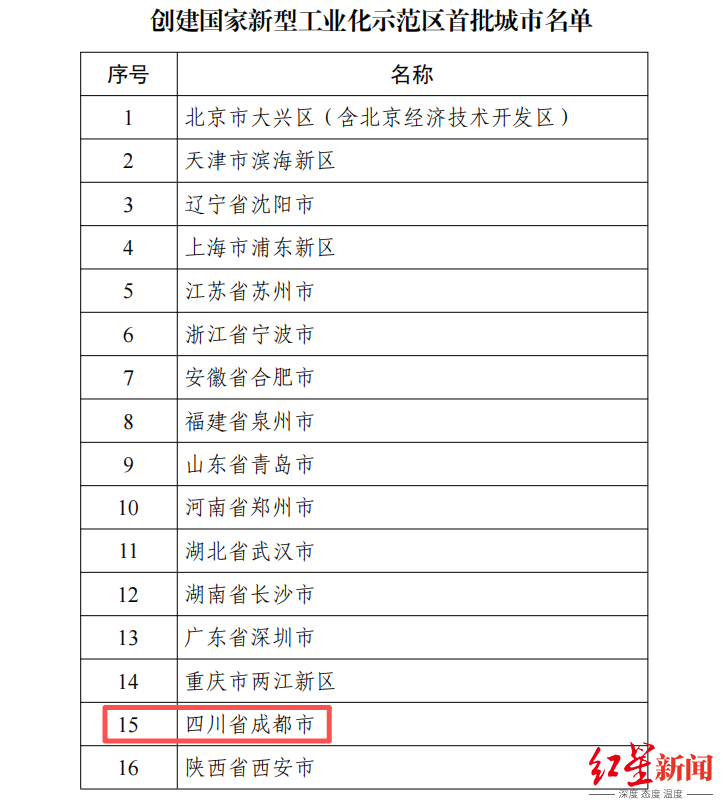 创建国家新型工业化示范区首批城市名单

| 序号 | 名称 |
|---|---|
| 1 | 北京市大兴区（含北京经济技术开发区） |
| 2 | 天津市滨海新区 |
| 3 | 辽宁省沈阳市 |
| 4 | 上海市浦东新区 |
| 5 | 江苏省苏州市 |
| 6 | 浙江省宁波市 |
| 7 | 安徽省合肥市 |
| 8 | 福建省泉州市 |
| 9 | 山东省青岛市 |
| 10 | 河南省郑州市 |
| 11 | 湖北省武汉市 |
| 12 | 湖南省长沙市 |
| 13 | 广东省深圳市 |
| 14 | 重庆市两江新区 |
| 15 | 四川省成都市 |
| 16 | 陕西省西安市 |

红星新闻
深度 态度 温度